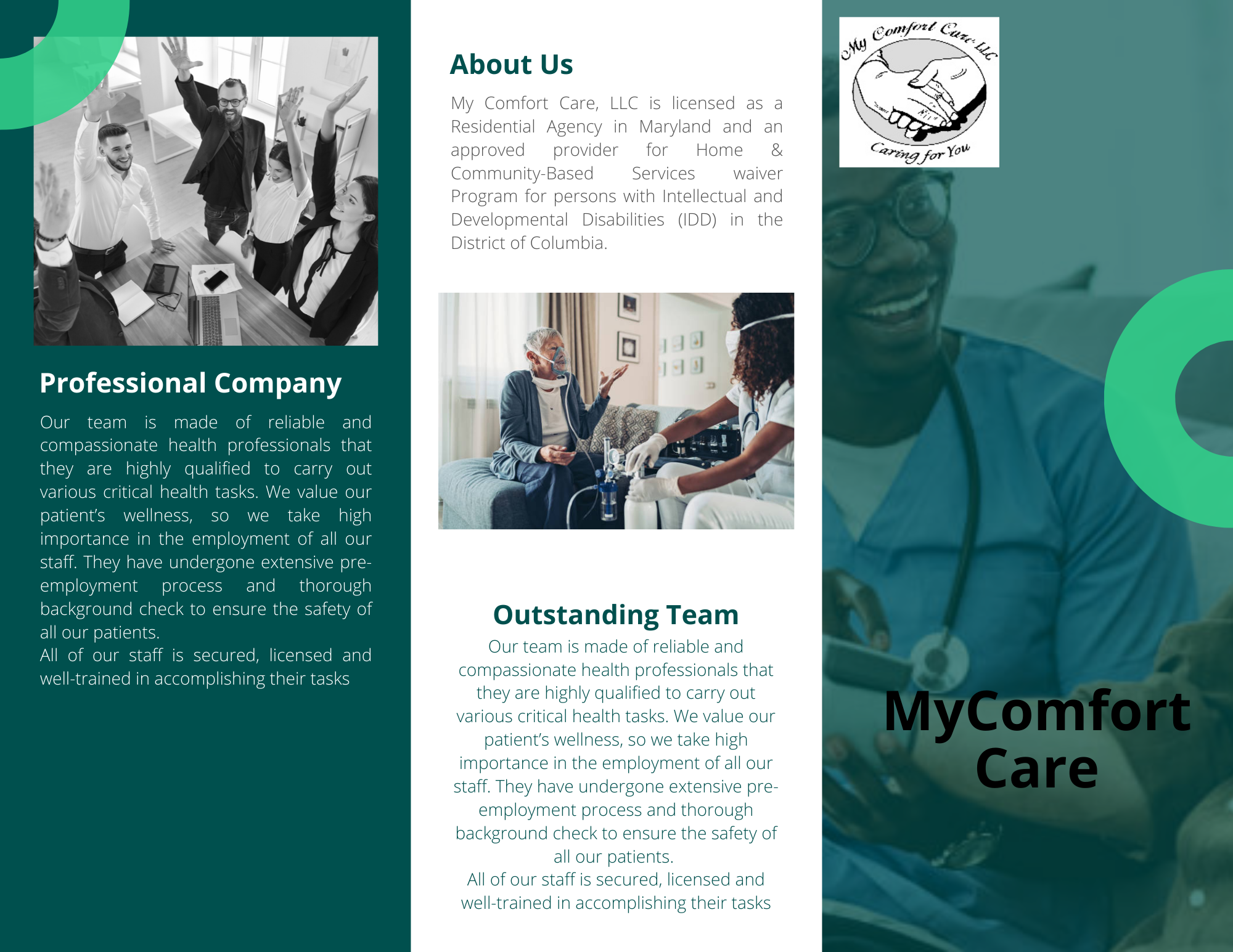 Professional Company

Our team is made of reliable and compassionate health professionals that they are highly qualified to carry out various critical health tasks. We value our patient's wellness, so we take high importance in the employment of all our staff. They have undergone extensive pre-employment process and thorough background check to ensure the safety of all our patients.
All of our staff is secured, licensed and well-trained in accomplishing their tasks

About Us

My Comfort Care, LLC is licensed as a Residential Agency in Maryland and an approved provider for Home & Community-Based Services waiver Program for persons with Intellectual and Developmental Disabilities (IDD) in the District of Columbia.

Outstanding Team

Our team is made of reliable and compassionate health professionals that they are highly qualified to carry out various critical health tasks. We value our patient's wellness, so we take high importance in the employment of all our staff. They have undergone extensive pre-employment process and thorough background check to ensure the safety of all our patients.
All of our staff is secured, licensed and well-trained in accomplishing their tasks

My Comfort Care, LLC
Caring for You

MyComfort Care